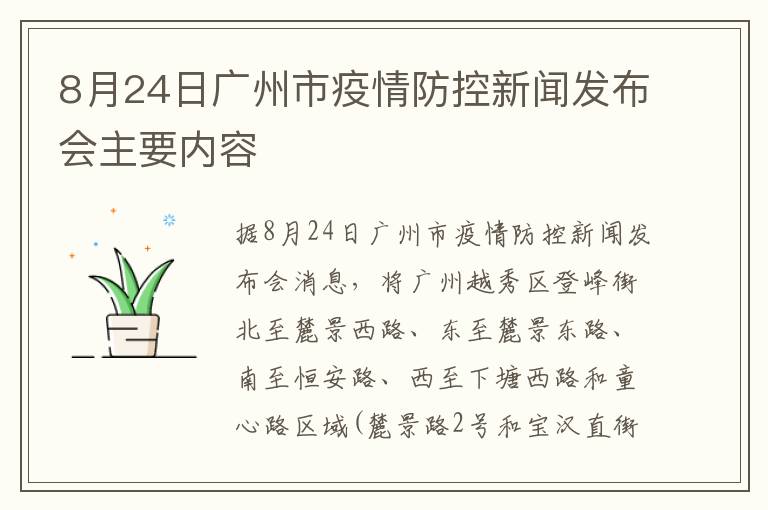 8月24日广州市疫情防控新闻发布会主要内容

据8月24日广州市疫情防控新闻发布会消息，将广州越秀区登峰街北至麓景西路、东至麓景东路、南至恒安路、西至下塘西路和童心路区域（麓景路2号和宝汉直街